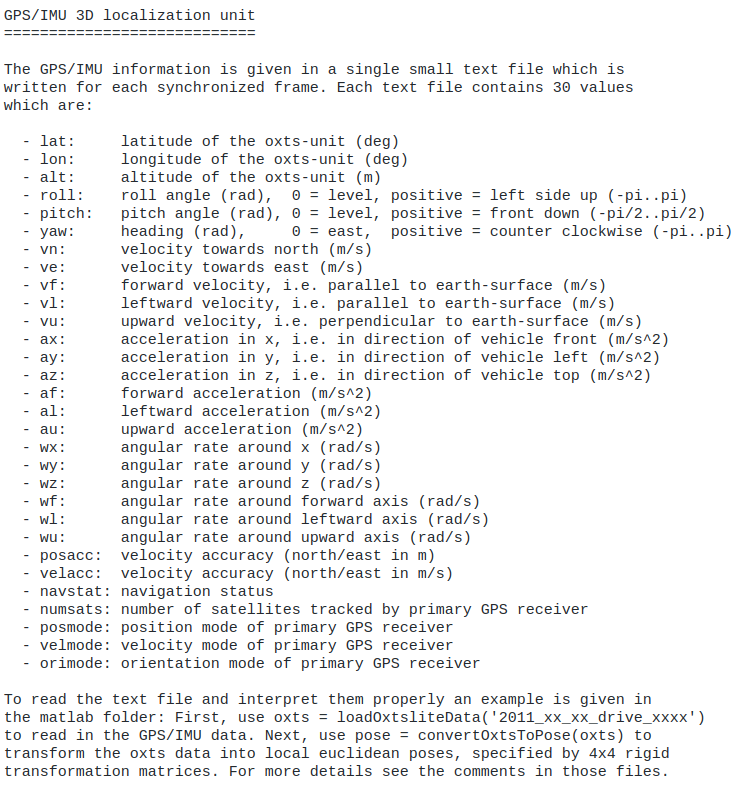 GPS/IMU 3D localization unit
============================

The GPS/IMU information is given in a single small text file which is written for each synchronized frame. Each text file contains 30 values which are:

- lat: latitude of the oxts-unit (deg)
- lon: longitude of the oxts-unit (deg)
- alt: altitude of the oxts-unit (m)
- roll: roll angle (rad), 0 = level, positive = left side up (-pi..pi)
- pitch: pitch angle (rad), 0 = level, positive = front down (-pi/2..pi/2)
- yaw: heading (rad), 0 = east, positive = counter clockwise (-pi..pi)
- vn: velocity towards north (m/s)
- ve: velocity towards east (m/s)
- vf: forward velocity, i.e. parallel to earth-surface (m/s)
- vl: leftward velocity, i.e. parallel to earth-surface (m/s)
- vu: upward velocity, i.e. perpendicular to earth-surface (m/s)
- ax: acceleration in x, i.e. in direction of vehicle front (m/s^2)
- ay: acceleration in y, i.e. in direction of vehicle left (m/s^2)
- az: acceleration in z, i.e. in direction of vehicle top (m/s^2)
- af: forward acceleration (m/s^2)
- al: leftward acceleration (m/s^2)
- au: upward acceleration (m/s^2)
- wx: angular rate around x (rad/s)
- wy: angular rate around y (rad/s)
- wz: angular rate around z (rad/s)
- wf: angular rate around forward axis (rad/s)
- wl: angular rate around leftward axis (rad/s)
- wu: angular rate around upward axis (rad/s)
- posacc: velocity accuracy (north/east in m)
- velacc: velocity accuracy (north/east in m/s)
- navstat: navigation status
- numsats: number of satellites tracked by primary GPS receiver
- posmode: position mode of primary GPS receiver
- velmode: velocity mode of primary GPS receiver
- orimode: orientation mode of primary GPS receiver

To read the text file and interpret them properly an example is given in the matlab folder: First, use oxts = loadOxtsliteData('2011_xx_xx_drive_xxxx') to read in the GPS/IMU data. Next, use pose = convertOxtsToPose(oxts) to transform the oxts data into local euclidean poses, specified by 4x4 rigid transformation matrices. For more details see the comments in those files.